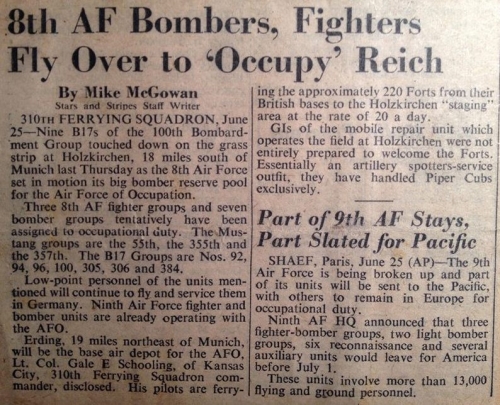 8th AF Bombers, Fighters Fly Over to 'Occupy' Reich

By Mike McGowan
Stars and Stripes Staff Writer

310TH FERRYING SQUADRON, June 25—Nine B17s of the 100th Bombardment Group touched down on the grass strip at Holzkirchen, 18 miles south of Munich last Thursday as the 8th Air Force set in motion its big bomber reserve pool for the Air Force of Occupation.

Three 8th AF fighter groups and seven bomber groups tentatively have been assigned to occupational duty. The Mustang groups are the 55th, the 355th and the 357th. The B17 Groups are Nos. 92, 94, 96, 100, 305, 306 and 384.

Low-point personnel of the units mentioned will continue to fly and service them in Germany. Ninth Air Force fighter and bomber units are already operating with the AFO.

Erding, 19 miles northeast of Munich, will be the base air depot for the AFO, Lt. Col. Gale E Schooling, of Kansas City, 310th Ferrying Squadron commander, disclosed. His pilots are ferrying the approximately 220 Forts from their British bases to the Holzkirchen "staging" area at the rate of 20 a day.

GIs of the mobile repair unit which operates the field at Holzkirchen were not entirely prepared to welcome the Forts. Essentially an artillery spotters-service outfit, they have handled Piper Cubs exclusively.

Part of 9th AF Stays, Part Slated for Pacific

SHAEF, Paris, June 25 (AP)—The 9th Air Force is being broken up and part of its units will be sent to the Pacific, with others to remain in Europe for occupational duty.

Ninth AF HQ announced that three fighter-bomber groups, two light bomber groups, six reconnaissance and several auxiliary units would leave for America before July 1.

These units involve more than 13,000 flying and ground personnel.